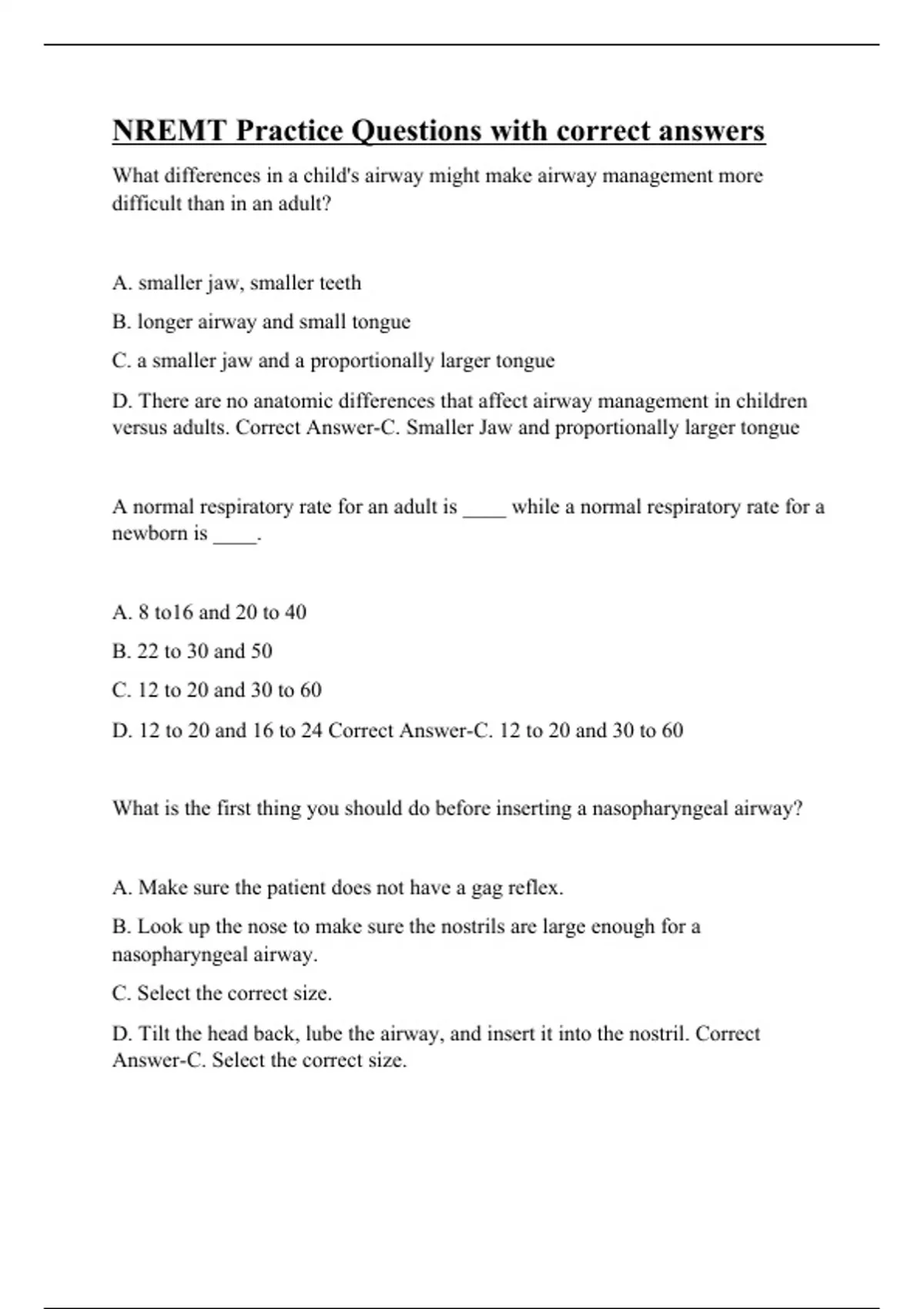 NREMT Practice Questions with correct answers

What differences in a child's airway might make airway management more difficult than in an adult?

A. smaller jaw, smaller teeth

B. longer airway and small tongue

C. a smaller jaw and a proportionally larger tongue

D. There are no anatomic differences that affect airway management in children versus adults. Correct Answer-C. Smaller Jaw and proportionally larger tongue

A normal respiratory rate for an adult is ____ while a normal respiratory rate for a newborn is ____.

A. 8 to16 and 20 to 40

B. 22 to 30 and 50

C. 12 to 20 and 30 to 60

D. 12 to 20 and 16 to 24 Correct Answer-C. 12 to 20 and 30 to 60

What is the first thing you should do before inserting a nasopharyngeal airway?

A. Make sure the patient does not have a gag reflex.

B. Look up the nose to make sure the nostrils are large enough for a nasopharyngeal airway.

C. Select the correct size.

D. Tilt the head back, lube the airway, and insert it into the nostril. Correct Answer-C. Select the correct size.